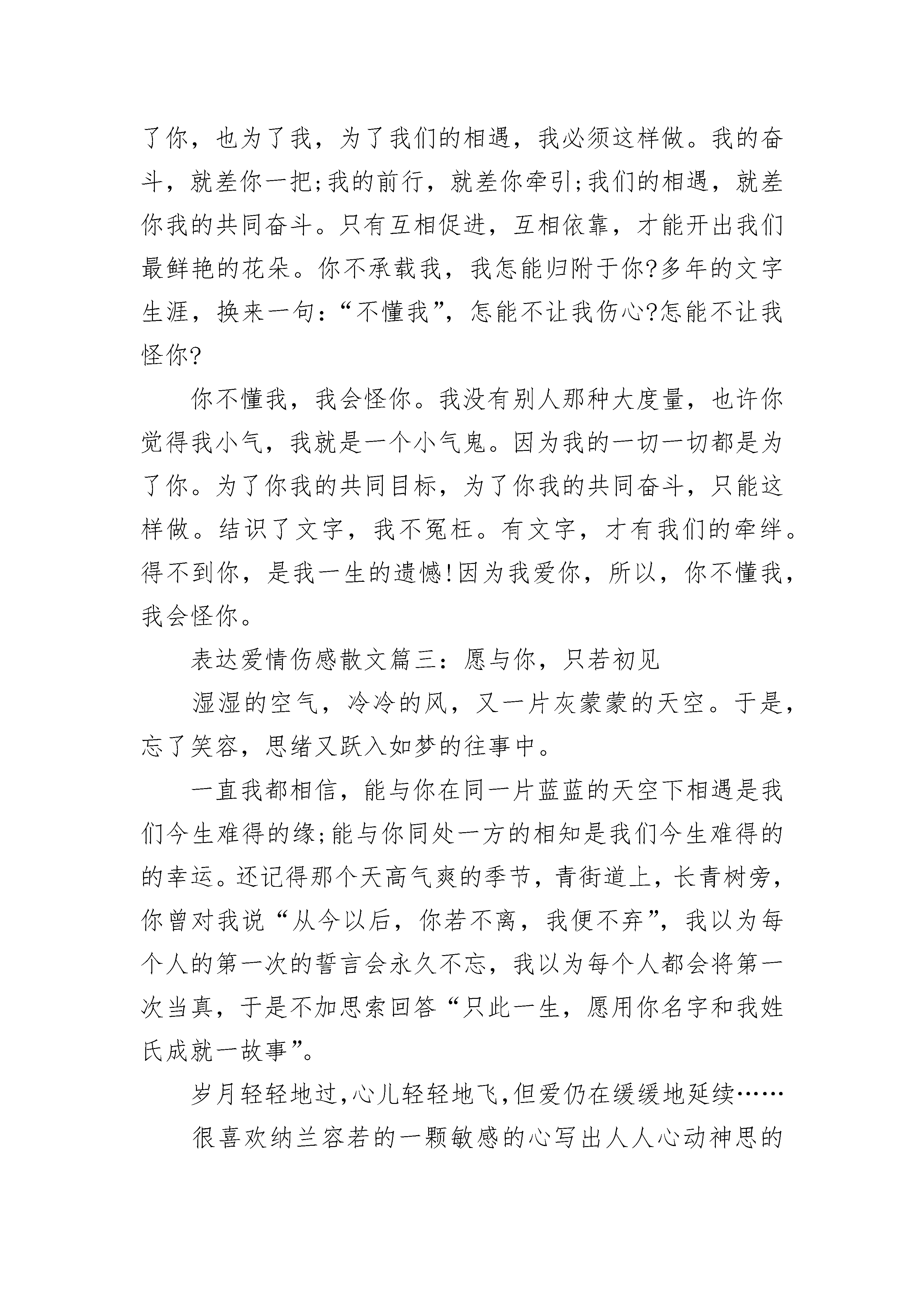 了你，也为了我，为了我们的相遇，我必须这样做。我的奋斗，就差你一把;我的前行，就差你牵引;我们的相遇，就差你我的共同奋斗。只有互相促进，互相依靠，才能开出我们最鲜艳的花朵。你不承载我，我怎能归附于你?多年的文字生涯，换来一句：“不懂我”，怎能不让我伤心?怎能不让我怪你?

你不懂我，我会怪你。我没有别人那种大度量，也许你觉得我小气，我就是一个小气鬼。因为我的一切一切都是为了你。为了你我的共同目标，为了你我的共同奋斗，只能这样做。结识了文字，我不冤枉。有文字，才有我们的牵绊。得不到你，是我一生的遗憾!因为我爱你，所以，你不懂我，我会怪你。

表达爱情伤感散文篇三：愿与你，只若初见

湿湿的空气，冷冷的风，又一片灰蒙蒙的天空。于是，忘了笑容，思绪又跃入如梦的往事中。

一直我都相信，能与你在同一片蓝蓝的天空下相遇是我们今生难得的缘;能与你同处一方的相知是我们今生难得的的幸运。还记得那个天高气爽的季节，青街道上，长青树旁，你曾对我说“从今以后，你若不离，我便不弃”，我以为每个人的第一次的誓言会永久不忘，我以为每个人都会将第一次当真，于是不加思索回答“只此一生，愿用你名字和我姓氏成就一故事”。

岁月轻轻地过，心儿轻轻地飞，但爱仍在缓缓地延续……

很喜欢纳兰容若的一颗敏感的心写出人人心动神思的